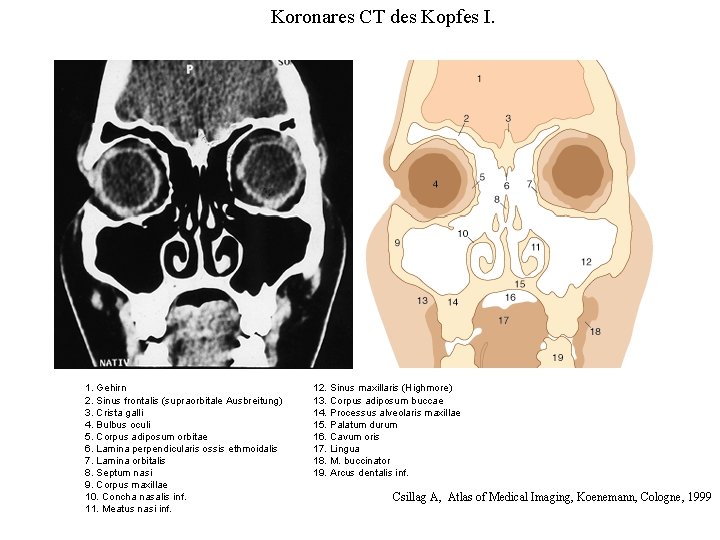 Koronares CT des Kopfes I.

P

SO

NATIV

1
2
3
4
5
6
7
8
9
10
11
12
13
14
15
16
17
18
19

1. Gehirn
2. Sinus frontalis (supraorbitale Ausbreitung)
3. Crista galli
4. Bulbus oculi
5. Corpus adiposum orbitae
6. Lamina perpendicularis ossis ethmoidalis
7. Lamina orbitalis
8. Septum nasi
9. Corpus maxillae
10. Concha nasalis inf.
11. Meatus nasi inf.

12. Sinus maxillaris (Highmore)
13. Corpus adiposum buccae
14. Processus alveolaris maxillae
15. Palatum durum
16. Cavum oris
17. Lingua
18. M. buccinator
19. Arcus dentalis inf.

Csillag A, Atlas of Medical Imaging, Koenemann, Cologne, 1999